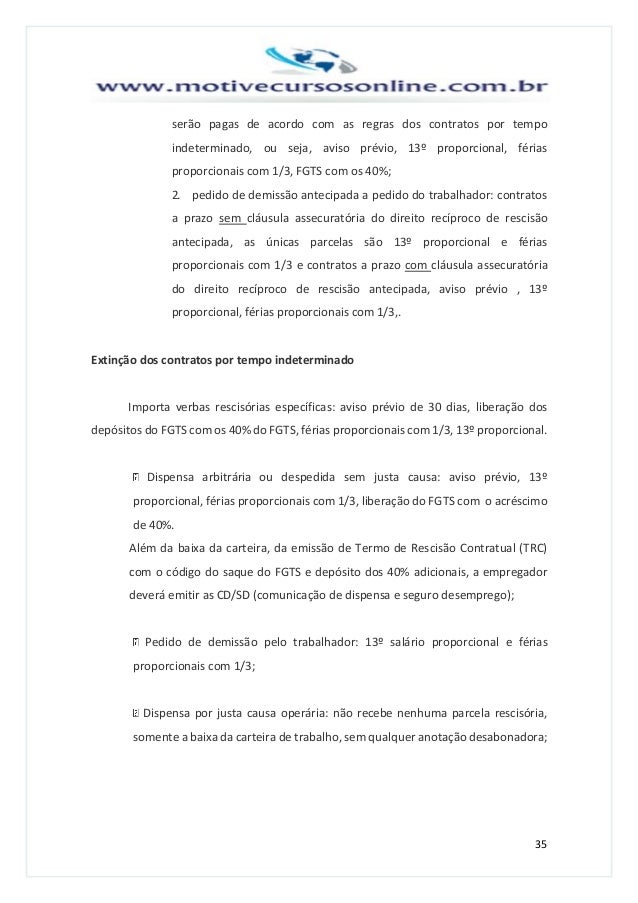 www.motivecursosonline.com.br

serão pagas de acordo com as regras dos contratos por tempo indeterminado, ou seja, aviso prévio, 13º proporcional, férias proporcionais com 1/3, FGTS com os 40%;

2. pedido de demissão antecipada a pedido do trabalhador: contratos a prazo sem cláusula assecuratória do direito recíproco de rescisão antecipada, as únicas parcelas são 13º proporcional e férias proporcionais com 1/3 e contratos a prazo com cláusula assecuratória do direito recíproco de rescisão antecipada, aviso prévio , 13º proporcional, férias proporcionais com 1/3,.

Extinção dos contratos por tempo indeterminado

Importa verbas rescisórias específicas: aviso prévio de 30 dias, liberação dos depósitos do FGTS com os 40% do FGTS, férias proporcionais com 1/3, 13º proporcional.

Dispensa arbitrária ou despedida sem justa causa: aviso prévio, 13º proporcional, férias proporcionais com 1/3, liberação do FGTS com o acréscimo de 40%.

Além da baixa da carteira, da emissão de Termo de Rescisão Contratual (TRC) com o código do saque do FGTS e depósito dos 40% adicionais, a empregador deverá emitir as CD/SD (comunicação de dispensa e seguro desemprego);

Pedido de demissão pelo trabalhador: 13º salário proporcional e férias proporcionais com 1/3;

Dispensa por justa causa operária: não recebe nenhuma parcela rescisória, somente a baixa da carteira de trabalho, sem qualquer anotação desabonadora;

35